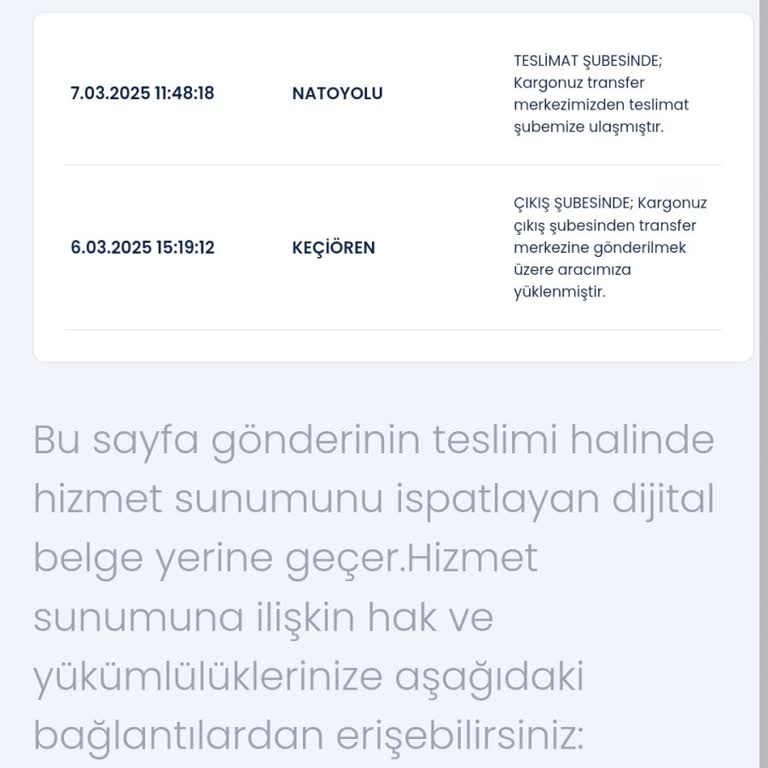 | 7.03.2025 11:48:18 | NATOYOLU | TESLİMAT ŞUBESİNDE; Kargonuz transfer merkezimizden teslimat şubemize ulaşmıştır. |
|---|---|---|
| 6.03.2025 15:19:12 | KEÇİÖREN | ÇIKIŞ ŞUBESİNDE; Kargonuz çıkış şubesinden transfer merkezine gönderilmek üzere aracımıza yüklenmiştir. |

Bu sayfa gönderinin teslimi halinde hizmet sunumunu ispatlayan dijital belge yerine geçer.Hizmet sunumuna ilişkin hak ve yükümlülüklerinize aşağıdaki bağlantılardan erişebilirsiniz: